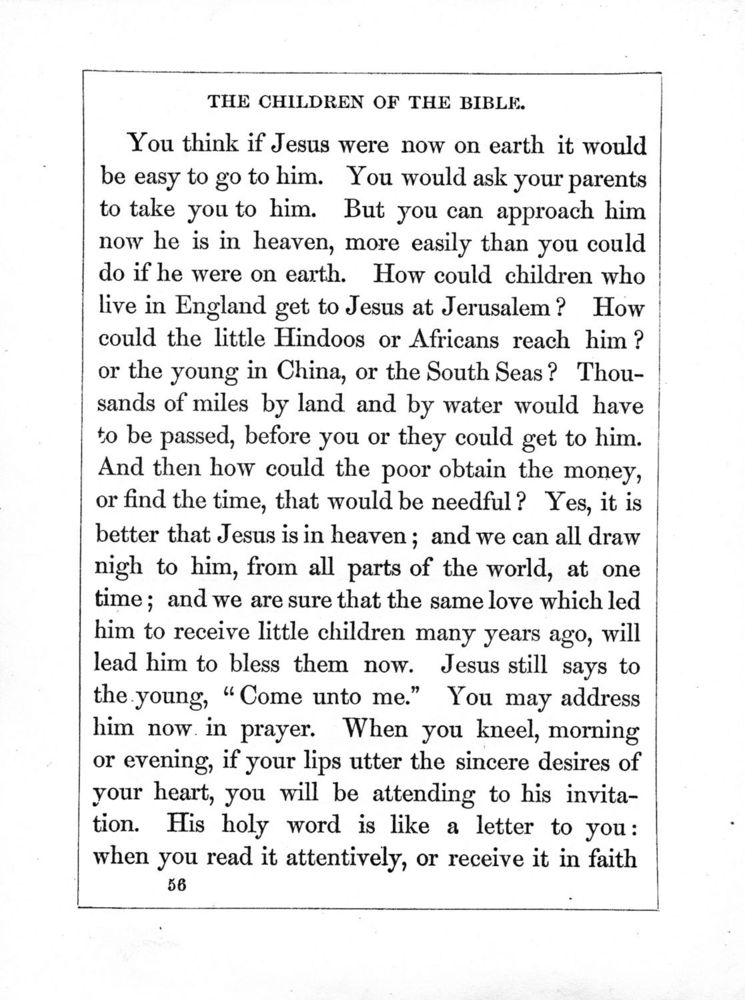 THE CHILDREN OF THE BIBLE.

You think if Jesus were now on earth it would be easy to go to him. You would ask your parents to take you to him. But you can approach him now he is in heaven, more easily than you could do if he were on earth. How could children who live in England get to Jesus at Jerusalem? How could the little Hindoos or Africans reach him? or the young in China, or the South Seas? Thousands of miles by land and by water would have to be passed, before you or they could get to him. And then how could the poor obtain the money, or find the time, that would be needful? Yes, it is better that Jesus is in heaven; and we can all draw nigh to him, from all parts of the world, at one time; and we are sure that the same love which led him to receive little children many years ago, will lead him to bless them now. Jesus still says to the young, "Come unto me." You may address him now in prayer. When you kneel, morning or evening, if your lips utter the sincere desires of your heart, you will be attending to his invitation. His holy word is like a letter to you: when you read it attentively, or receive it in faith

56